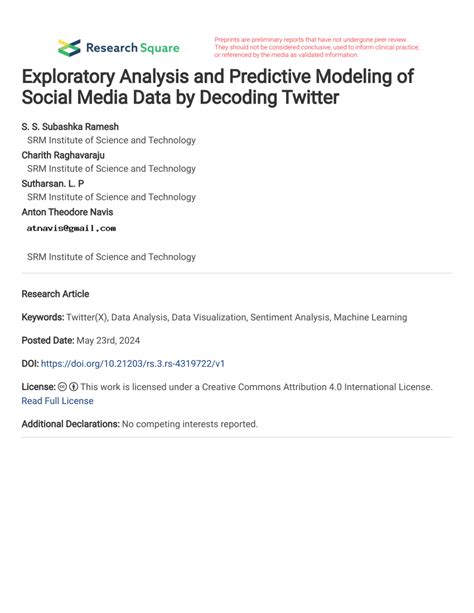 Research Square

Preprints are preliminary reports that have not undergone peer review. They should not be considered conclusive, used to inform clinical practice, or referenced by the media as validated information.

Exploratory Analysis and Predictive Modeling of Social Media Data by Decoding Twitter

S. S. Subashka Ramesh
SRM Institute of Science and Technology
Charith Raghavaraju
SRM Institute of Science and Technology
Sutharsan. L. P
SRM Institute of Science and Technology
Anton Theodore Navis
atnavis@gmail.com
SRM Institute of Science and Technology

Research Article

Keywords: Twitter(X), Data Analysis, Data Visualization, Sentiment Analysis, Machine Learning

Posted Date: May 23rd, 2024

DOI: https://doi.org/10.21203/rs.3.rs-4319722/v1

License: This work is licensed under a Creative Commons Attribution 4.0 International License.
Read Full License

Additional Declarations: No competing interests reported.